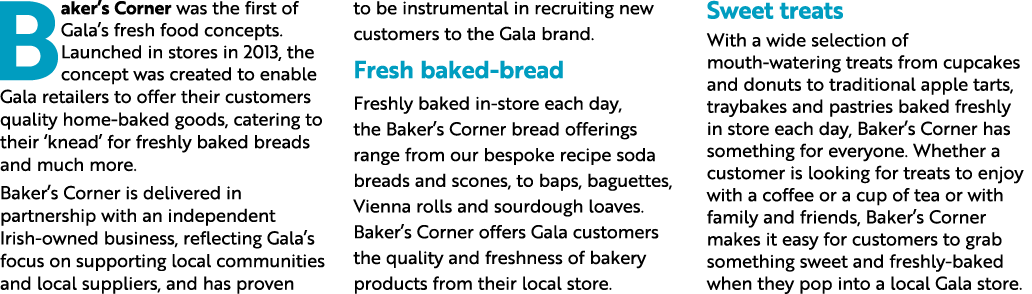 Baker's Corner was the first of Gala's fresh food concepts. Launched in stores in 2013, the concept was created to enable Gala retailers to offer their customers quality home-baked goods, catering to their 'knead' for freshly baked breads and much more.

Baker's Corner is delivered in partnership with an independent Irish-owned business, reflecting Gala's focus on supporting local communities and local suppliers, and has proven to be instrumental in recruiting new customers to the Gala brand.

Fresh baked-bread

Freshly baked in-store each day, the Baker's Corner bread offerings range from our bespoke recipe soda breads and scones, to baps, baguettes, Vienna rolls and sourdough loaves. Baker's Corner offers Gala customers the quality and freshness of bakery products from their local store.

Sweet treats

With a wide selection of mouth-watering treats from cupcakes and donuts to traditional apple tarts, traybakes and pastries baked freshly in store each day, Baker's Corner has something for everyone. Whether a customer is looking for treats to enjoy with a coffee or a cup of tea or with family and friends, Baker's Corner makes it easy for customers to grab something sweet and freshly-baked when they pop into a local Gala store.